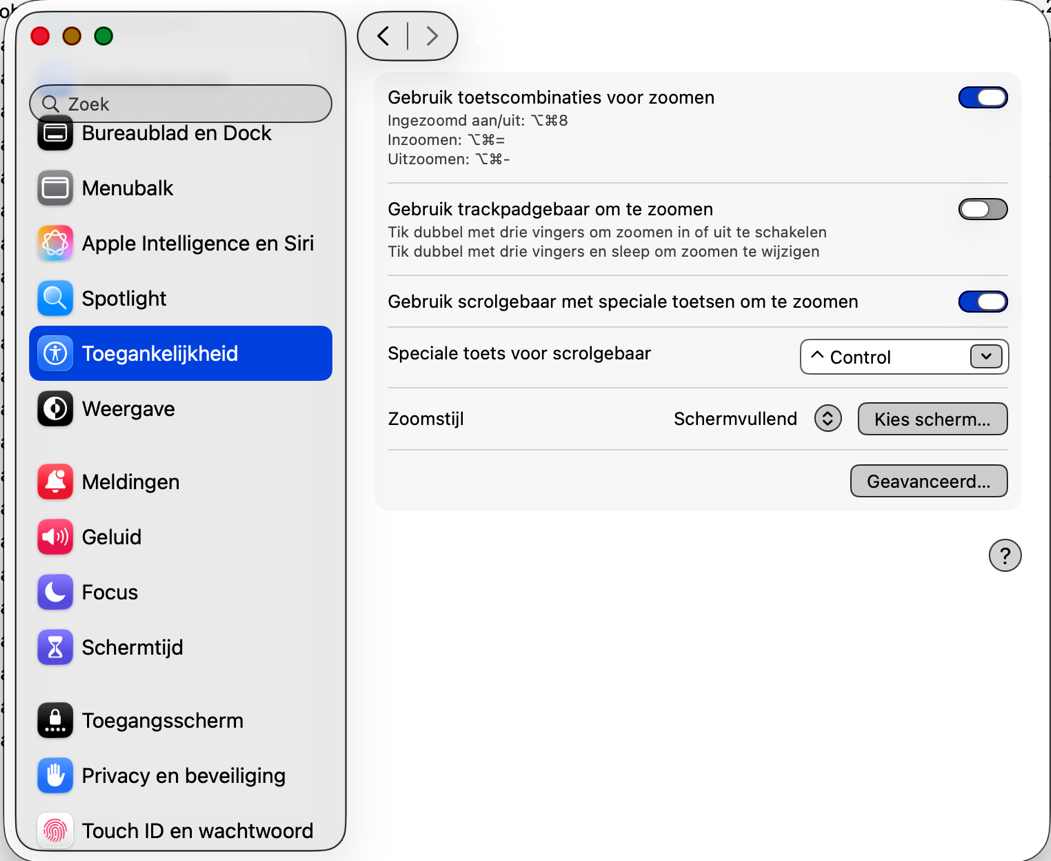 Zoek

Bureaublad en Dock

Menubalk

Apple Intelligence en Siri

Spotlight

Toegankelijkheid

Weergave

Meldingen

Geluid

Focus

Schermtijd

Toegangsscherm

Privacy en beveiliging

Touch ID en wachtwoord

Gebruik toetscombinaties voor zoomen
Ingezoomd aan/uit: ⌥⌘8
Inzoomen: ⌥⌘=
Uitzoomen: ⌥⌘-

Gebruik trackpadgebaar om te zoomen
Tik dubbel met drie vingers om zoomen in of uit te schakelen
Tik dubbel met drie vingers en sleep om zoomen te wijzigen

Gebruik scrolgebaar met speciale toetsen om te zoomen

Speciale toets voor scrolgebaar
^ Control

Zoomstijl
Schermvullend
Kies scherm...

Geavanceerd...

?